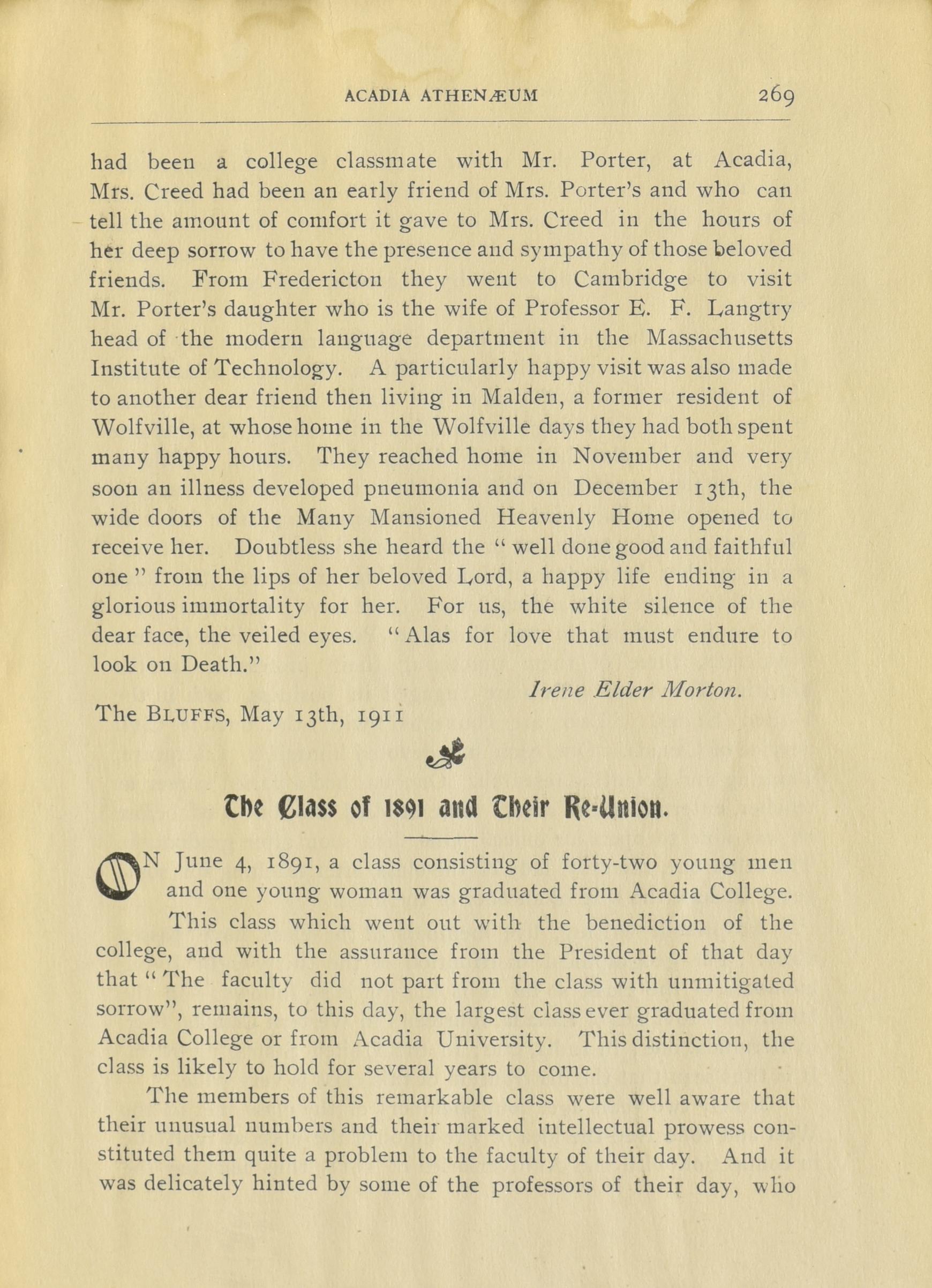 ACADIA ATHENÆUM 269

had been a college classmate with Mr. Porter, at Acadia, Mrs. Creed had been an early friend of Mrs. Porter's and who can tell the amount of comfort it gave to Mrs. Creed in the hours of her deep sorrow to have the presence and sympathy of those beloved friends. From Fredericton they went to Cambridge to visit Mr. Porter's daughter who is the wife of Professor E. F. Langtry head of the modern language department in the Massachusetts Institute of Technology. A particularly happy visit was also made to another dear friend then living in Malden, a former resident of Wolfville, at whose home in the Wolfville days they had both spent many happy hours. They reached home in November and very soon an illness developed pneumonia and on December 13th, the wide doors of the Many Mansioned Heavenly Home opened to receive her. Doubtless she heard the "well done good and faithful one" from the lips of her beloved Lord, a happy life ending in a glorious immortality for her. For us, the white silence of the dear face, the veiled eyes. "Alas for love that must endure to look on Death."

Irene Elder Morton.

The BLUFFS, May 13th, 1911

The Class of 1891 and Their Re-Union.

ON June 4, 1891, a class consisting of forty-two young men and one young woman was graduated from Acadia College. This class which went out with the benediction of the college, and with the assurance from the President of that day that "The faculty did not part from the class with unmitigated sorrow", remains, to this day, the largest class ever graduated from Acadia College or from Acadia University. This distinction, the class is likely to hold for several years to come.

The members of this remarkable class were well aware that their unusual numbers and their marked intellectual prowess constituted them quite a problem to the faculty of their day. And it was delicately hinted by some of the professors of their day, who